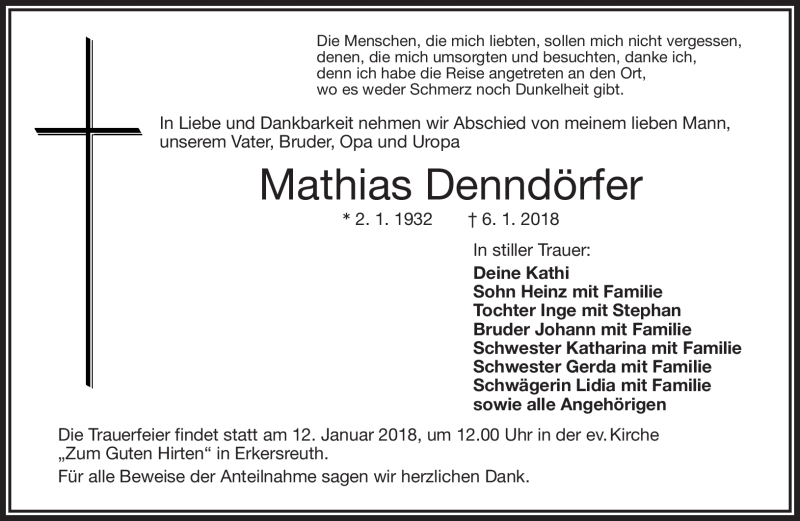 Die Menschen, die mich liebten, sollen mich nicht vergessen,
denen, die mich umsorgten und besuchten, danke ich,
denn ich habe die Reise angetreten an den Ort,
wo es weder Schmerz noch Dunkelheit gibt.

In Liebe und Dankbarkeit nehmen wir Abschied von meinem lieben Mann, unserem Vater, Bruder, Opa und Uropa

Mathias Denndörfer

* 2. 1. 1932 † 6. 1. 2018

In stiller Trauer:

Deine Kathi
Sohn Heinz mit Familie
Tochter Inge mit Stephan
Bruder Johann mit Familie
Schwester Katharina mit Familie
Schwester Gerda mit Familie
Schwägerin Lidia mit Familie
sowie alle Angehörigen

Die Trauerfeier findet statt am 12. Januar 2018, um 12.00 Uhr in der ev. Kirche „Zum Guten Hirten“ in Erkersreuth.

Für alle Beweise der Anteilnahme sagen wir herzlichen Dank.